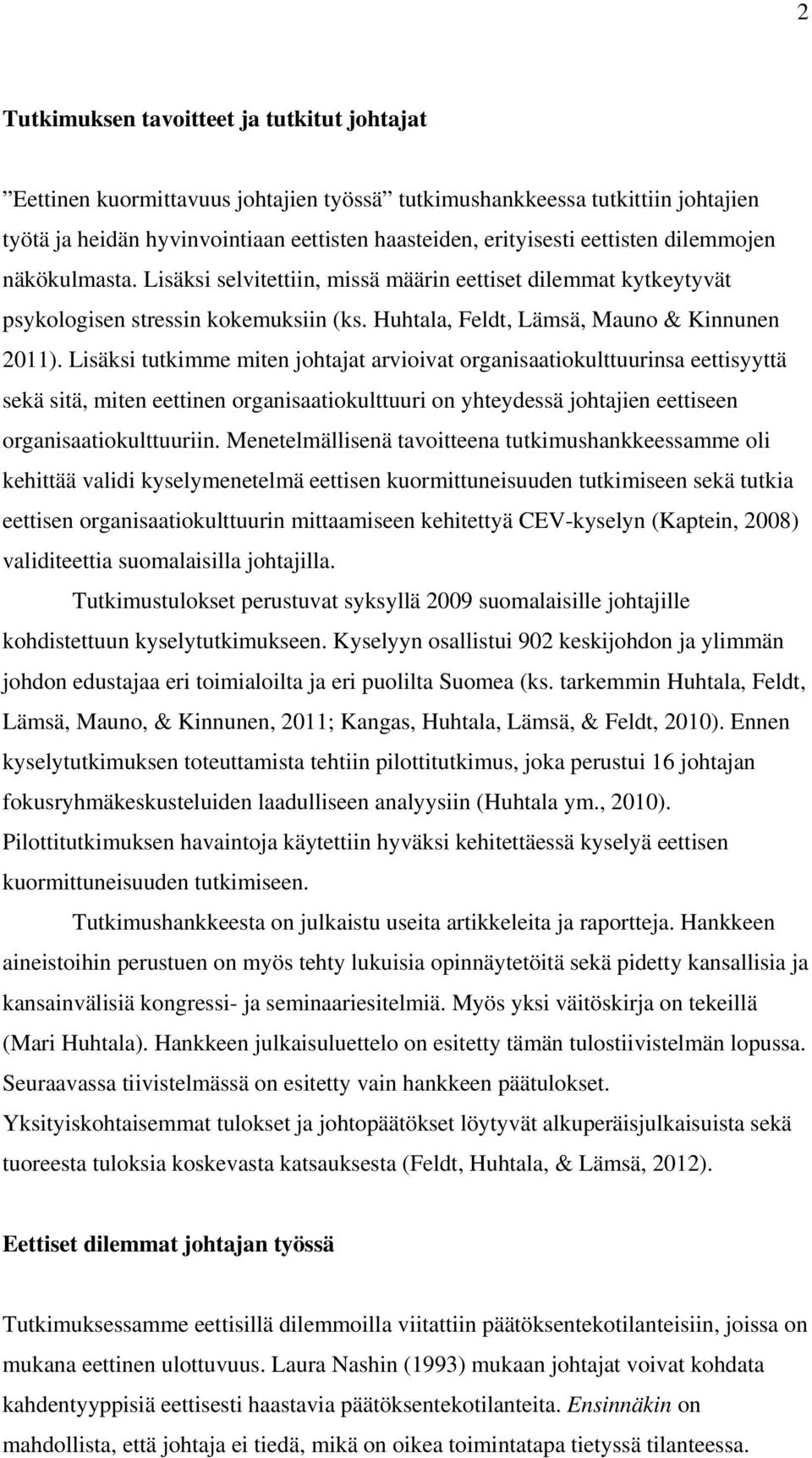 2

Tutkimuksen tavoitteet ja tutkitut johtajat

”Eettinen kuormittavuus johtajien työssä” tutkimushankkeessa tutkittiin johtajien työtä ja heidän hyvinvointiaan eettisten haasteiden, erityisesti eettisten dilemmojen näkökulmasta. Lisäksi selvitettiin, missä määrin eettiset dilemmat kytkeytyvät psykologisen stressin kokemuksiin (ks. Huhtala, Feldt, Lämsä, Mauno & Kinnunen 2011). Lisäksi tutkimme miten johtajat arvioivat organisaatiokulttuurinsa eettisyyttä sekä sitä, miten eettinen organisaatiokulttuuri on yhteydessä johtajien eettiseen organisaatiokulttuuriin. Menetelmällisenä tavoitteena tutkimushankkeessamme oli kehittää validi kyselymenetelmä eettisen kuormittuneisuuden tutkimiseen sekä tutkia eettisen organisaatiokulttuurin mittaamiseen kehitettyä CEV-kyselyn (Kaptein, 2008) validiteettia suomalaisilla johtajilla.

Tutkimustulokset perustuvat syksyllä 2009 suomalaisille johtajille kohdistettuun kyselytutkimukseen. Kyselyyn osallistui 902 keskijohdon ja ylimmän johdon edustajaa eri toimialoilta ja eri puolilta Suomea (ks. tarkemmin Huhtala, Feldt, Lämsä, Mauno, & Kinnunen, 2011; Kangas, Huhtala, Lämsä, & Feldt, 2010). Ennen kyselytutkimuksen toteuttamista tehtiin pilottitutkimus, joka perustui 16 johtajan fokusryhmäkeskusteluiden laadulliseen analyysiin (Huhtala ym., 2010). Pilottitutkimuksen havaintoja käytettiin hyväksi kehitettäessä kyselyä eettisen kuormittuneisuuden tutkimiseen.

Tutkimushankkeesta on julkaistu useita artikkeleita ja raportteja. Hankkeen aineistoihin perustuen on myös tehty lukuisia opinnäytetöitä sekä pidetty kansallisia ja kansainvälisiä kongressi- ja seminaariesitelmiä. Myös yksi väitöskirja on tekeillä (Mari Huhtala). Hankkeen julkaisuluettelo on esitetty tämän tulostiivistelmän lopussa. Seuraavassa tiivistelmässä on esitetty vain hankkeen päätulokset. Yksityiskohtaisemmat tulokset ja johtopäätökset löytyvät alkuperäisjulkaisuista sekä tuoreesta tuloksia koskevasta katsauksesta (Feldt, Huhtala, & Lämsä, 2012).

Eettiset dilemmat johtajan työssä

Tutkimuksessamme eettisillä dilemmoilla viitattiin päätöksentekotilanteisiin, joissa on mukana eettinen ulottuvuus. Laura Nashin (1993) mukaan johtajat voivat kohdata kahdentyyppisiä eettisesti haastavia päätöksentekotilanteita. Ensinnäkin on mahdollista, että johtaja ei tiedä, mikä on oikea toimintatapa tietyssä tilanteessa.